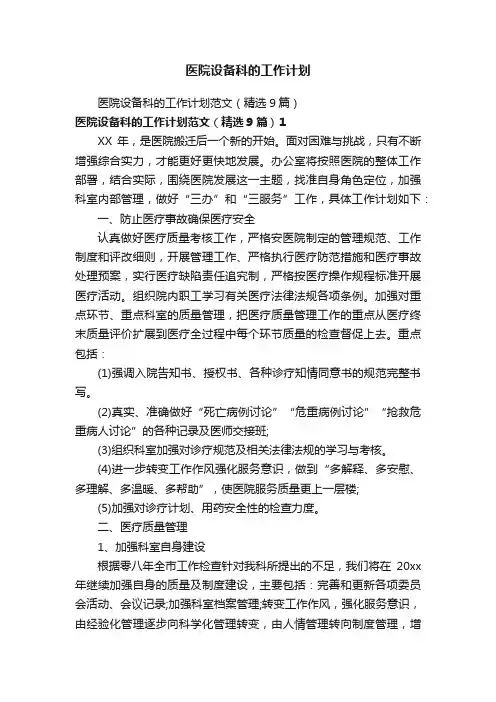 医院设备科的工作计划

医院设备科的工作计划范文（精选9篇）

医院设备科的工作计划范文（精选9篇）1

XX 年，是医院搬迁后一个新的开始。面对困难与挑战，只有不断增强综合实力，才能更好更快地发展。办公室将按照医院的整体工作部署，结合实际，围绕医院发展这一主题，找准自身角色定位，加强科室内部管理，做好“三办”和“三服务”工作，具体工作计划如下：

一、防止医疗事故确保医疗安全

认真做好医疗质量考核工作，严格安医院制定的管理规范、工作制度和评改细则，开展管理工作、严格执行医疗防范措施和医疗事故处理预案，实行医疗缺陷责任追究制，严格按医疗操作规程标准开展医疗活动。组织院内职工学习有关医疗法律法规各项条例。加强对重点环节、重点科室的质量管理，把医疗质量管理工作的重点从医疗终末质量评价扩展到医疗全过程中每个环节质量的检查督促上去。重点包括：

(1)强调入院告知书、授权书、各种诊疗知情同意书的规范完整书写。

(2)真实、准确做好“死亡病例讨论”“危重病例讨论”“抢救危重病人讨论”的各种记录及医师交接班;

(3)组织科室加强对诊疗规范及相关法律法规的学习与考核。

(4)进一步转变工作作风强化服务意识，做到“多解释、多安慰、多理解、多温暖、多帮助”，使医院服务质量更上一层楼;

(5)加强对诊疗计划、用药安全性的检查力度。

二、医疗质量管理

1、加强科室自身建设

根据零八年全市工作检查针对我科所提出的不足，我们将在 20xx 年继续加强自身的质量及制度建设，主要包括：完善和更新各项委员会活动、会议记录;加强科室档案管理;转变工作作风，强化服务意识，由经验化管理逐步向科学化管理转变，由人情管理转向制度管理，增